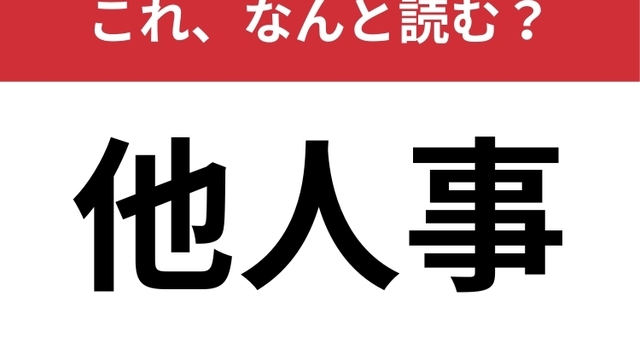 これ、なんと読む？

他人事